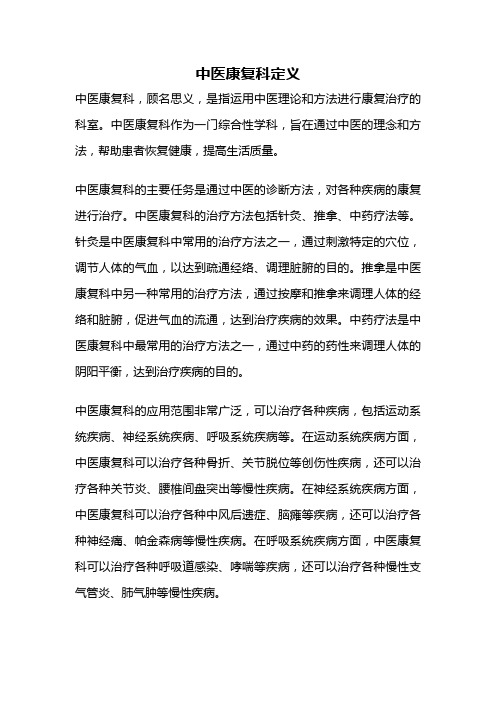 中医康复科定义

中医康复科，顾名思义，是指运用中医理论和方法进行康复治疗的科室。中医康复科作为一门综合性学科，旨在通过中医的理念和方法，帮助患者恢复健康，提高生活质量。

中医康复科的主要任务是通过中医的诊断方法，对各种疾病的康复进行治疗。中医康复科的治疗方法包括针灸、推拿、中药疗法等。针灸是中医康复科中常用的治疗方法之一，通过刺激特定的穴位，调节人体的气血，以达到疏通经络、调理脏腑的目的。推拿是中医康复科中另一种常用的治疗方法，通过按摩和推拿来调理人体的经络和脏腑，促进气血的流通，达到治疗疾病的效果。中药疗法是中医康复科中最常用的治疗方法之一，通过中药的药性来调理人体的阴阳平衡，达到治疗疾病的目的。

中医康复科的应用范围非常广泛，可以治疗各种疾病，包括运动系统疾病、神经系统疾病、呼吸系统疾病等。在运动系统疾病方面，中医康复科可以治疗各种骨折、关节脱位等创伤性疾病，还可以治疗各种关节炎、腰椎间盘突出等慢性疾病。在神经系统疾病方面，中医康复科可以治疗各种中风后遗症、脑瘫等疾病，还可以治疗各种神经痛、帕金森病等慢性疾病。在呼吸系统疾病方面，中医康复科可以治疗各种呼吸道感染、哮喘等疾病，还可以治疗各种慢性支气管炎、肺气肿等慢性疾病。